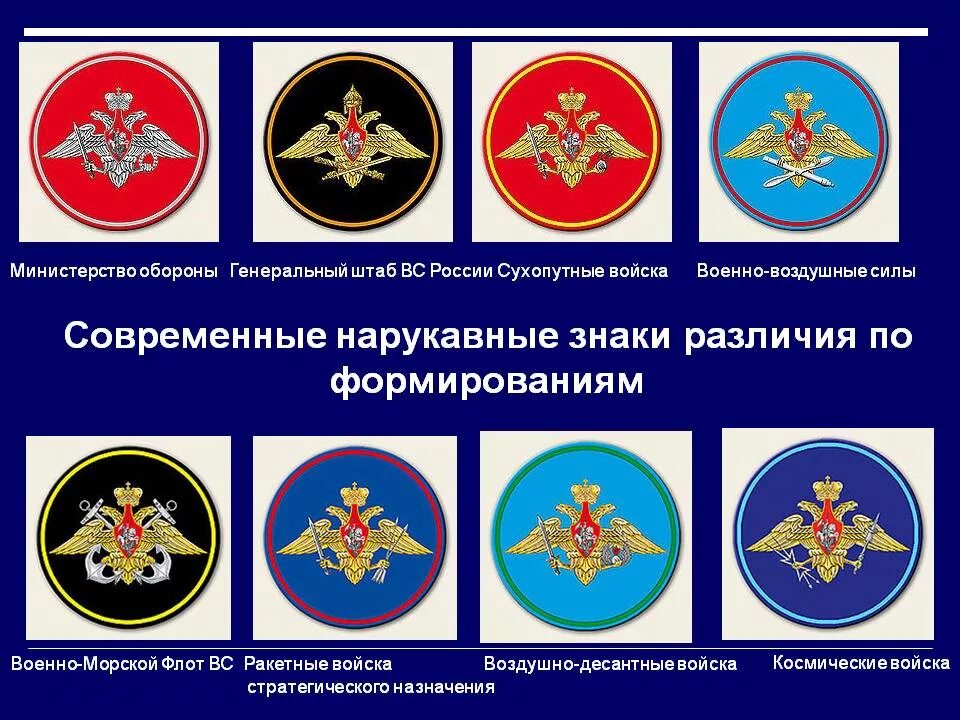 Министерство обороны Генеральный штаб ВС России Сухопутные войска Военно-воздушные силы

Современные нарукавные знаки различия по формированиям

Военно-Морской Флот ВС Ракетные войска стратегического назначения Воздушно-десантные войска Космические войска